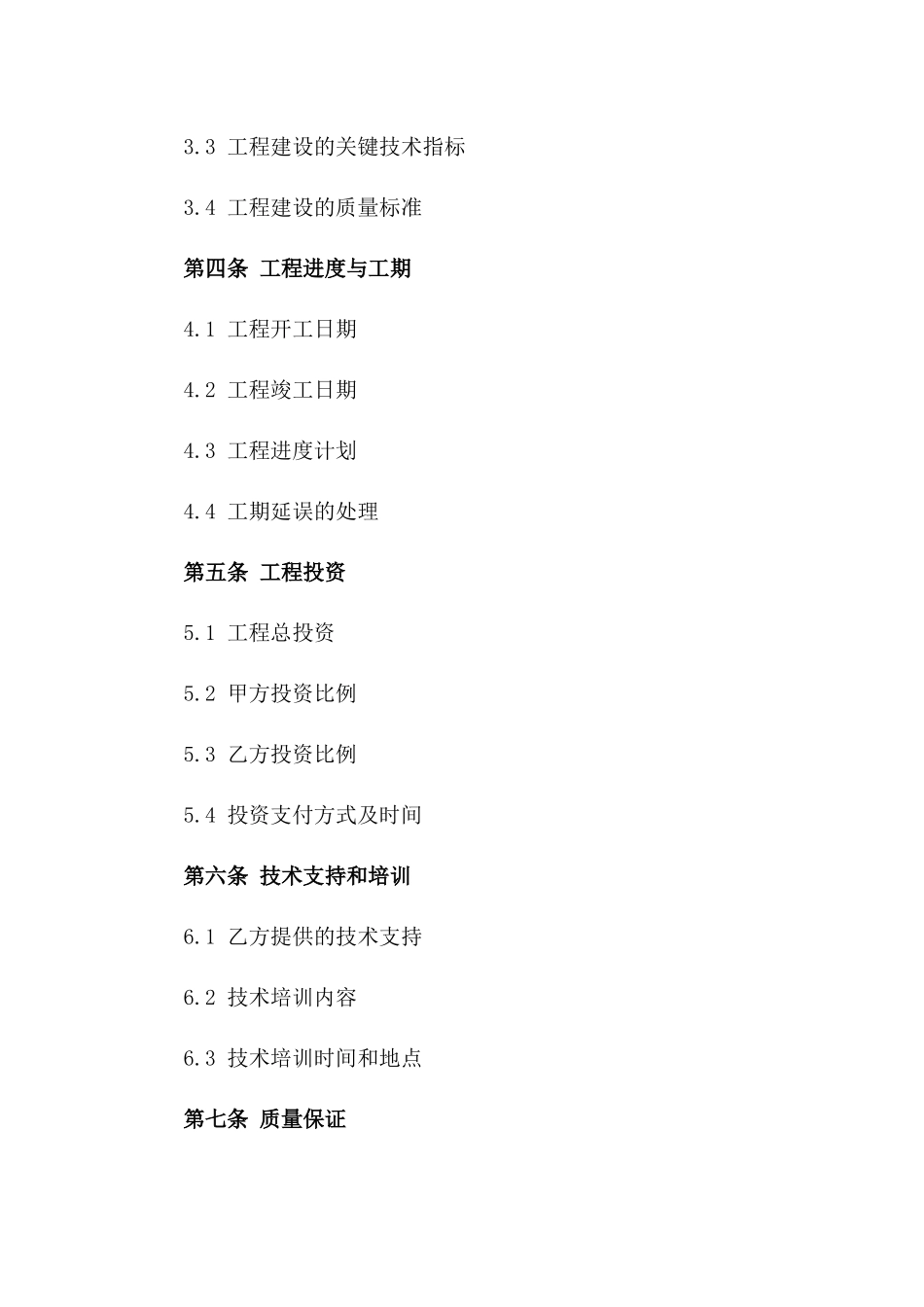 3.3 工程建设的关键技术指标

3.4 工程建设的质量标准

第四条 工程进度与工期

4.1 工程开工日期

4.2 工程竣工日期

4.3 工程进度计划

4.4 工期延误的处理

第五条 工程投资

5.1 工程总投资

5.2 甲方投资比例

5.3 乙方投资比例

5.4 投资支付方式及时间

第六条 技术支持和培训

6.1 乙方提供的技术支持

6.2 技术培训内容

6.3 技术培训时间和地点

第七条 质量保证